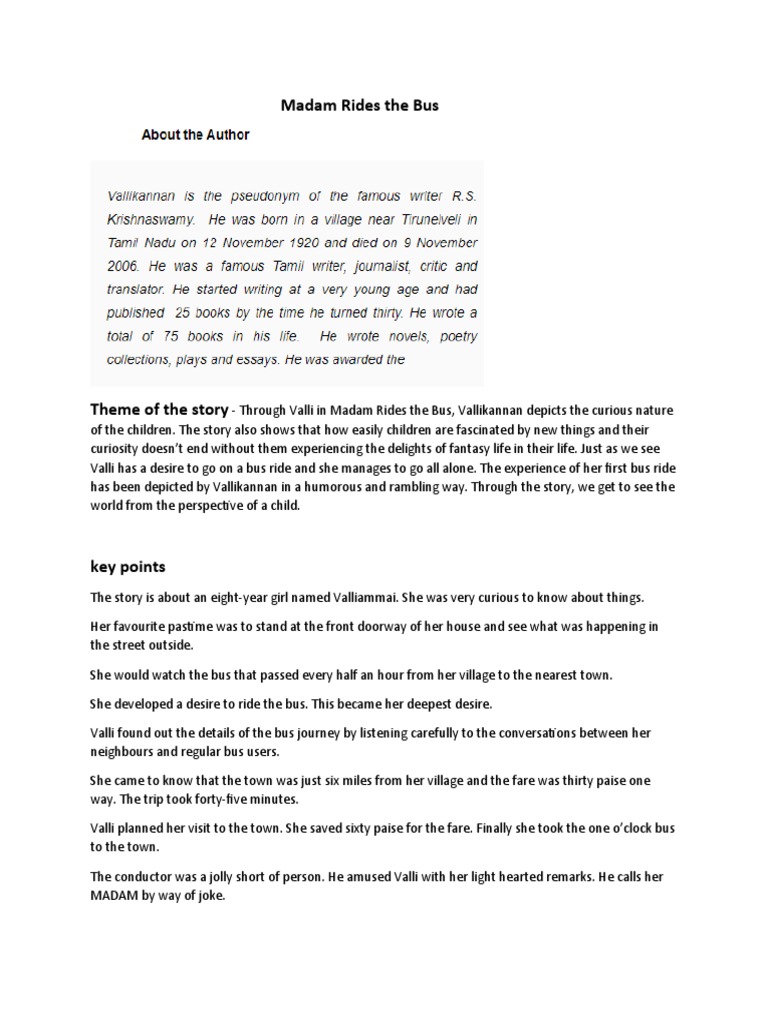 Madam Rides the Bus

About the Author

Vallikannan is the pseudonym of the famous writer R.S. Krishnaswamy. He was born in a village near Tirunelveli in Tamil Nadu on 12 November 1920 and died on 9 November 2006. He was a famous Tamil writer, journalist, critic and translator. He started writing at a very young age and had published 25 books by the time he turned thirty. He wrote a total of 75 books in his life. He wrote novels, poetry collections, plays and essays. He was awarded the

Theme of the story - Through Valli in Madam Rides the Bus, Vallikannan depicts the curious nature of the children. The story also shows that how easily children are fascinated by new things and their curiosity doesn't end without them experiencing the delights of fantasy life in their life. Just as we see Valli has a desire to go on a bus ride and she manages to go all alone. The experience of her first bus ride has been depicted by Vallikannan in a humorous and rambling way. Through the story, we get to see the world from the perspective of a child.

key points

The story is about an eight-year girl named Valliammai. She was very curious to know about things.

Her favourite pastime was to stand at the front doorway of her house and see what was happening in the street outside.

She would watch the bus that passed every half an hour from her village to the nearest town.

She developed a desire to ride the bus. This became her deepest desire.

Valli found out the details of the bus journey by listening carefully to the conversations between her neighbours and regular bus users.

She came to know that the town was just six miles from her village and the fare was thirty paise one way. The trip took forty-five minutes.

Valli planned her visit to the town. She saved sixty paise for the fare. Finally she took the one o'clock bus to the town.

The conductor was a jolly short of person. He amused Valli with her light hearted remarks. He calls her MADAM by way of joke.